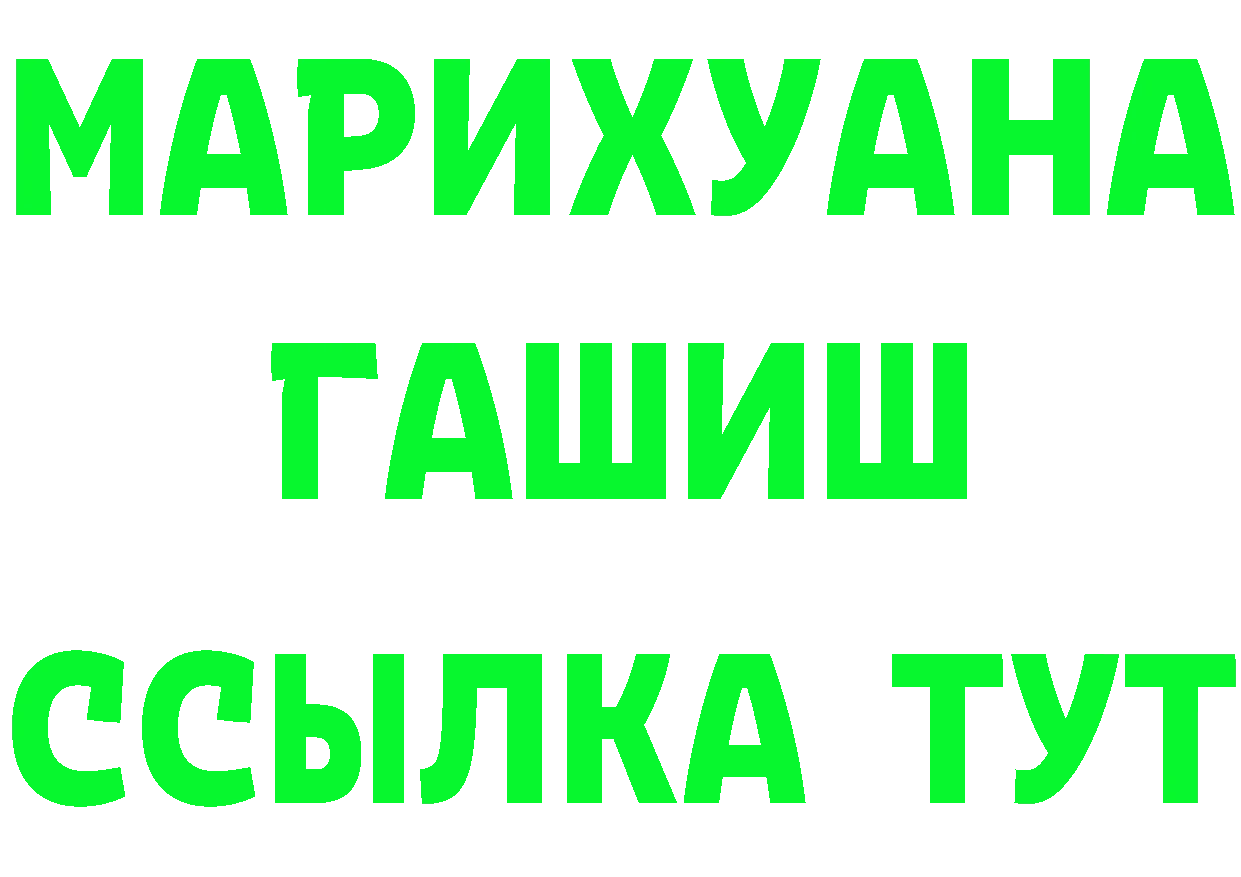 МАРИХУАНА
ГАШИШ
ССЫЛКА ТУТ